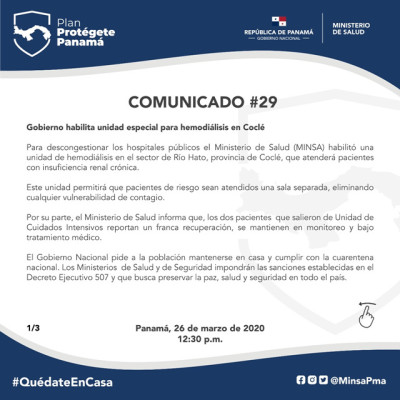 Plan
Protégete
Panamá

REPÚBLICA DE PANAMÁ
GOBIERNO NACIONAL

MINISTERIO
DE SALUD

COMUNICADO #29

Gobierno habilita unidad especial para hemodiálisis en Coclé

Para descongestionar los hospitales públicos el Ministerio de Salud (MINSA) habilitó una unidad de hemodiálisis en el sector de Río Hato, provincia de Coclé, que atenderá pacientes con insuficiencia renal crónica.

Este unidad permitirá que pacientes de riesgo sean atendidos una sala separada, eliminando cualquier vulnerabilidad de contagio.

Por su parte, el Ministerio de Salud informa que, los dos pacientes que salieron de Unidad de Cuidados Intensivos reportan un franca recuperación, se mantienen en monitoreo y bajo tratamiento médico.

El Gobierno Nacional pide a la población mantenerse en casa y cumplir con la cuarentena nacional. Los Ministerios de Salud y de Seguridad impondrán las sanciones establecidas en el Decreto Ejecutivo 507 y que busca preservar la paz, salud y seguridad en todo el país.

1/3

Panamá, 26 de marzo de 2020
12:30 p.m.

#QuédateEnCasa

@MinsaPma